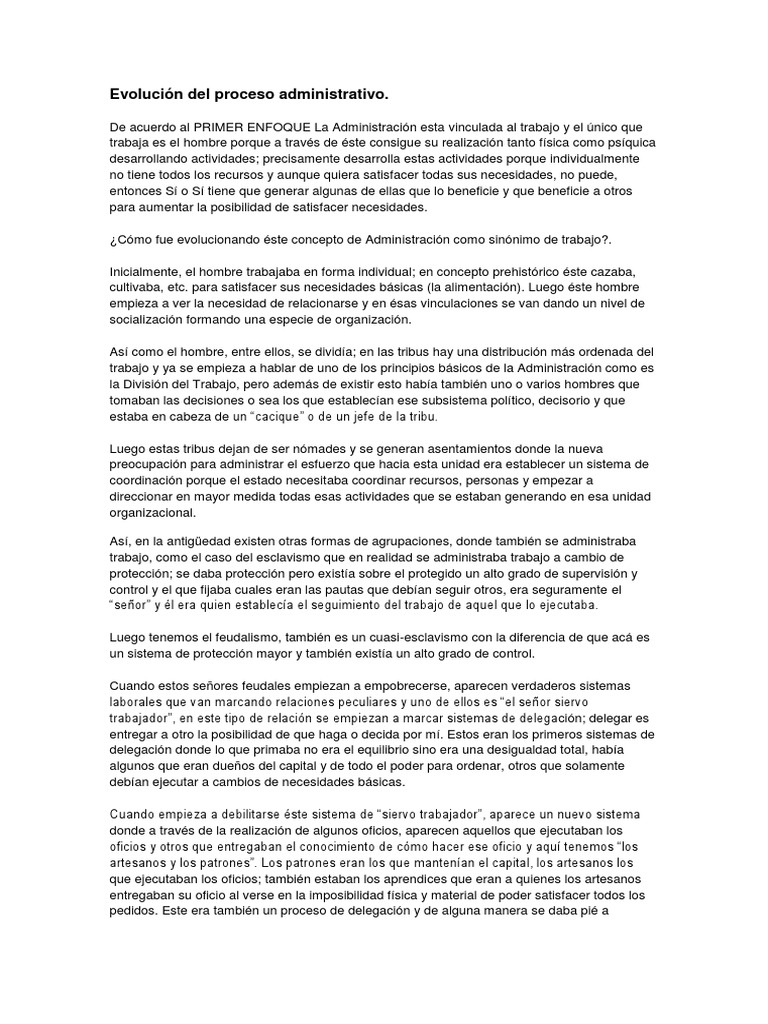 Evolución del proceso administrativo.

De acuerdo al PRIMER ENFOQUE La Administración esta vinculada al trabajo y el único que trabaja es el hombre porque a través de éste consigue su realización tanto física como psíquica desarrollando actividades; precisamente desarrolla estas actividades porque individualmente no tiene todos los recursos y aunque quiera satisfacer todas sus necesidades, no puede, entonces Sí o Sí tiene que generar algunas de ellas que lo beneficie y que beneficie a otros para aumentar la posibilidad de satisfacer necesidades.

¿Cómo fue evolucionando éste concepto de Administración como sinónimo de trabajo?.

Inicialmente, el hombre trabajaba en forma individual; en concepto prehistórico éste cazaba, cultivaba, etc. para satisfacer sus necesidades básicas (la alimentación). Luego éste hombre empieza a ver la necesidad de relacionarse y en ésas vinculaciones se van dando un nivel de socialización formando una especie de organización.

Así como el hombre, entre ellos, se dividía; en las tribus hay una distribución más ordenada del trabajo y ya se empieza a hablar de uno de los principios básicos de la Administración como es la División del Trabajo, pero además de existir esto había también uno o varios hombres que tomaban las decisiones o sea los que establecían ese subsistema político, decisorio y que estaba en cabeza de un "cacique" o de un jefe de la tribu.

Luego estas tribus dejan de ser nómades y se generan asentamientos donde la nueva preocupación para administrar el esfuerzo que hacia esta unidad era establecer un sistema de coordinación porque el estado necesitaba coordinar recursos, personas y empezar a direccionar en mayor medida todas esas actividades que se estaban generando en esa unidad organizacional.

Así, en la antigüedad existen otras formas de agrupaciones, donde también se administraba trabajo, como el caso del esclavismo que en realidad se administraba trabajo a cambio de protección; se daba protección pero existía sobre el protegido un alto grado de supervisión y control y el que fijaba cuales eran las pautas que debían seguir otros, era seguramente el "señor" y él era quien establecía el seguimiento del trabajo de aquel que lo ejecutaba.

Luego tenemos el feudalismo, también es un cuasi-esclavismo con la diferencia de que acá es un sistema de protección mayor y también existía un alto grado de control.

Cuando estos señores feudales empiezan a empobrecerse, aparecen verdaderos sistemas laborales que van marcando relaciones peculiares y uno de ellos es "el señor siervo trabajador", en este tipo de relación se empiezan a marcar sistemas de delegación; delegar es entregar a otro la posibilidad de que haga o decida por mí. Estos eran los primeros sistemas de delegación donde lo que primaba no era el equilibrio sino era una desigualdad total, había algunos que eran dueños del capital y de todo el poder para ordenar, otros que solamente debían ejecutar a cambios de necesidades básicas.

Cuando empieza a debilitarse éste sistema de "siervo trabajador", aparece un nuevo sistema donde a través de la realización de algunos oficios, aparecen aquellos que ejecutaban los oficios y otros que entregaban el conocimiento de cómo hacer ese oficio y aquí tenemos "los artesanos y los patrones". Los patrones eran los que mantenían el capital, los artesanos los que ejecutaban los oficios; también estaban los aprendices que eran a quienes los artesanos entregaban su oficio al verse en la imposibilidad física y material de poder satisfacer todos los pedidos. Este era también un proceso de delegación y de alguna manera se daba pié a